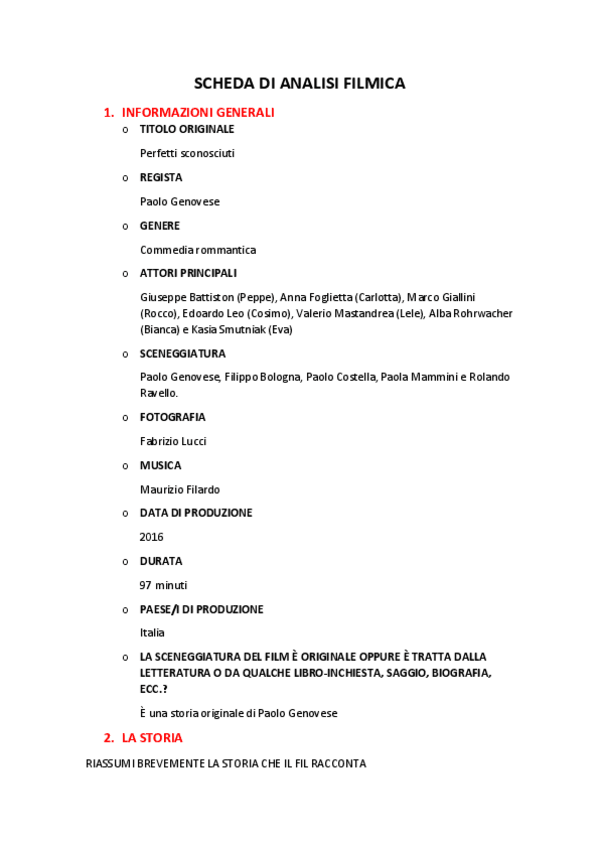 SCHEDA DI ANALISI FILMICA

1. INFORMAZIONI GENERALI

o TITOLO ORIGINALE

Perfetti sconosciuti

o REGISTA

Paolo Genovese

o GENERE

Commedia rommantica

o ATTORI PRINCIPALI

Giuseppe Battiston (Peppe), Anna Foglietta (Carlotta), Marco Giallini (Rocco), Edoardo Leo (Cosimo), Valerio Mastandrea (Lele), Alba Rohrwacher (Bianca) e Kasia Smutniak (Eva)

o SCENEGGIATURA

Paolo Genovese, Filippo Bologna, Paolo Costella, Paola Mammini e Rolando Ravello.

o FOTOGRAFIA

Fabrizio Lucci

o MUSICA

Maurizio Filardo

o DATA DI PRODUZIONE

2016

o DURATA

97 minuti

o PAESE/I DI PRODUZIONE

Italia

o LA SCENEGGIATURA DEL FILM È ORIGINALE OPPURE È TRATTA DALLA LETTERATURA O DA QUALCHE LIBRO-INCHIESTA, SAGGIO, BIOGRAFIA, ECC.?

È una storia originale di Paolo Genovese

2. LA STORIA

RIASSUMI BREVEMENTE LA STORIA CHE IL FIL RACCONTA